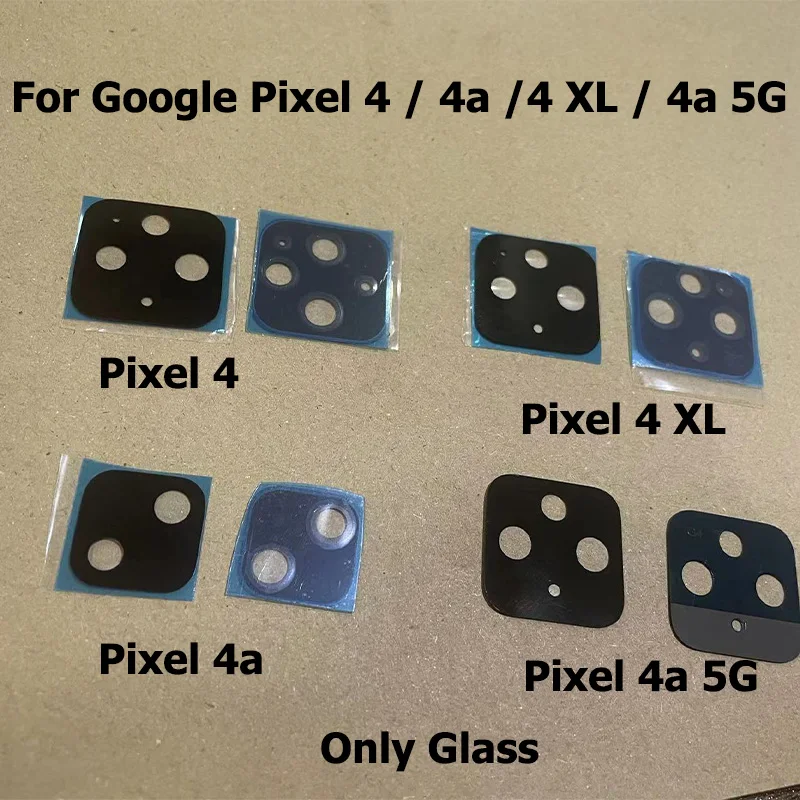 For Google Pixel 4 / 4a /4 XL / 4a 5G

Pixel 4

Pixel 4 XL

Pixel 4a

Pixel 4a 5G

Only Glass